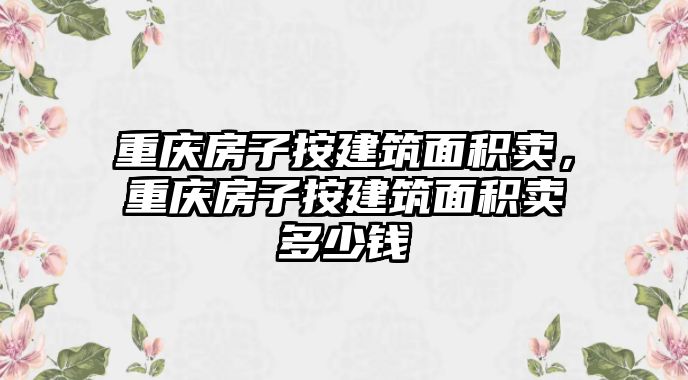 重庆房子按建筑面积卖，重庆房子按建筑面积卖多少钱